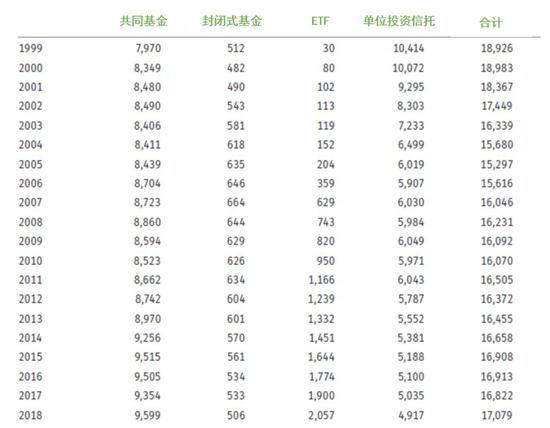 |  | 共同基金 | 封闭式基金 | ETF | 单位投资信托 | 合计 |
|---|---|---|---|---|---|
| 1999 | 7,970 | 512 | 30 | 10,414 | 18,926 |
| 2000 | 8,349 | 482 | 80 | 10,072 | 18,983 |
| 2001 | 8,480 | 490 | 102 | 9,295 | 18,367 |
| 2002 | 8,490 | 543 | 113 | 8,303 | 17,449 |
| 2003 | 8,406 | 581 | 119 | 7,233 | 16,339 |
| 2004 | 8,411 | 618 | 152 | 6,499 | 15,680 |
| 2005 | 8,439 | 635 | 204 | 6,019 | 15,297 |
| 2006 | 8,704 | 646 | 359 | 5,907 | 15,616 |
| 2007 | 8,723 | 664 | 629 | 6,030 | 16,046 |
| 2008 | 8,860 | 644 | 743 | 5,984 | 16,231 |
| 2009 | 8,594 | 629 | 820 | 6,049 | 16,092 |
| 2010 | 8,523 | 626 | 950 | 5,971 | 16,070 |
| 2011 | 8,662 | 634 | 1,166 | 6,043 | 16,505 |
| 2012 | 8,742 | 604 | 1,239 | 5,787 | 16,372 |
| 2013 | 8,970 | 601 | 1,332 | 5,552 | 16,455 |
| 2014 | 9,256 | 570 | 1,451 | 5,381 | 16,658 |
| 2015 | 9,515 | 561 | 1,644 | 5,188 | 16,908 |
| 2016 | 9,505 | 534 | 1,774 | 5,100 | 16,913 |
| 2017 | 9,354 | 533 | 1,900 | 5,035 | 16,822 |
| 2018 | 9,599 | 506 | 2,057 | 4,917 | 17,079 |